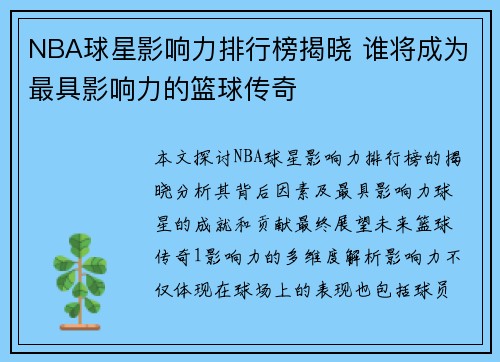 NBA球星影响力排行榜揭晓 谁将成为最具影响力的篮球传奇

本文探讨NBA球星影响力排行榜的揭晓分析其背后因素及最具影响力球星的成就和贡献最终展望未来篮球传奇1影响力的多维度解析影响力不仅体现在球场上的表现也包括球员